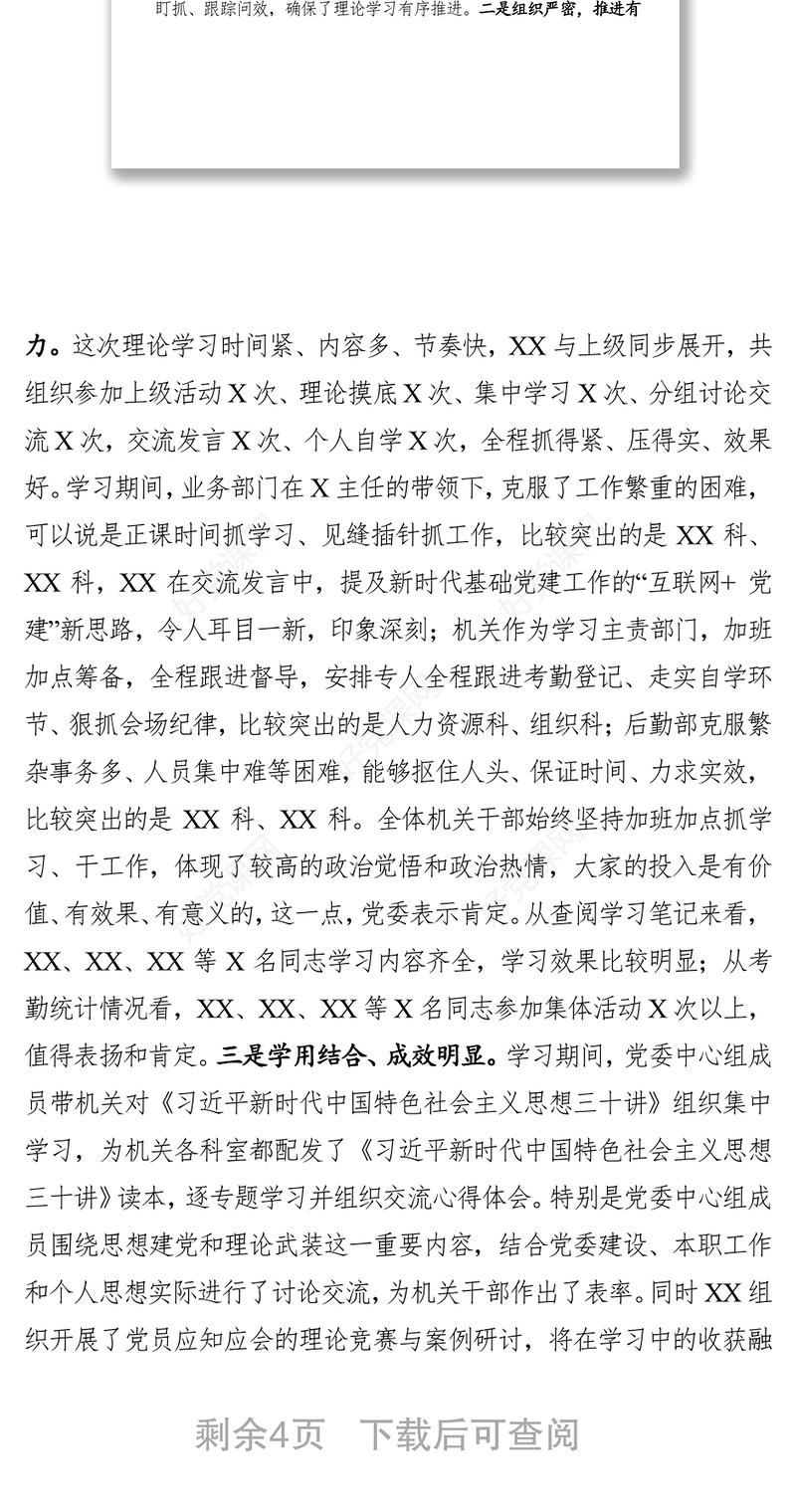 盯抓、跟踪问效，确保了理论学习有序推进。二是组织严密，推进有

力。这次理论学习时间紧、内容多、节奏快，XX 与上级同步展开，共组织参加上级活动 X 次、理论摸底 X 次、集中学习 X 次、分组讨论交流 X 次，交流发言 X 次、个人自学 X 次，全程抓得紧、压得实、效果好。学习期间，业务部门在 X 主任的带领下，克服了工作繁重的困难，可以说是正课时间抓学习、见缝插针抓工作，比较突出的是 XX 科、XX 科，XX 在交流发言中，提及新时代基础党建工作的“互联网+ 党建”新思路，令人耳目一新，印象深刻；机关作为学习主责部门，加班加点筹备，全程跟进督导，安排专人全程跟进考勤登记、走实自学环节、狠抓会场纪律，比较突出的是人力资源科、组织科；后勤部克服繁杂事务多、人员集中难等困难，能够抠住人头、保证时间、力求实效，比较突出的是 XX 科、XX 科。全体机关干部始终坚持加班加点抓学习、干工作，体现了较高的政治觉悟和政治热情，大家的投入是有价值、有效果、有意义的，这一点，党委表示肯定。从查阅学习笔记来看，XX、XX、XX 等 X 名同志学习内容齐全，学习效果比较明显；从考勤统计情况看，XX、XX、XX 等 X 名同志参加集体活动 X 次以上，值得表扬和肯定。三是学用结合、成效明显。学习期间，党委中心组成员带机关对《习近平新时代中国特色社会主义思想三十讲》组织集中学习，为机关各科室都配发了《习近平新时代中国特色社会主义思想三十讲》读本，逐专题学习并组织交流心得体会。特别是党委中心组成员围绕思想建党和理论武装这一重要内容，结合党委建设、本职工作和个人思想实际进行了讨论交流，为机关干部作出了表率。同时 XX 组织开展了党员应知应会的理论竞赛与案例研讨，将在学习中的收获融

剩余4页　下载后可查阅